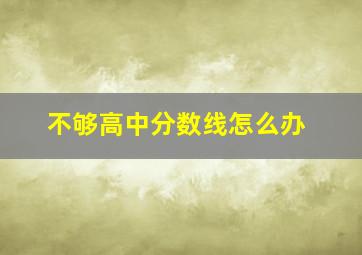 不够高中分数线怎么办